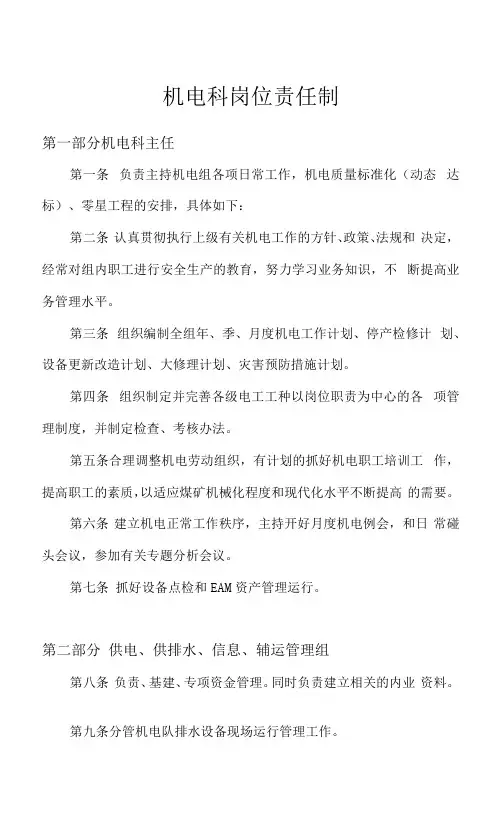 机电科岗位责任制

第一部分机电科主任

第一条 负责主持机电组各项日常工作，机电质量标准化（动态 达标）、零星工程的安排，具体如下：

第二条 认真贯彻执行上级有关机电工作的方针、政策、法规和 决定，经常对组内职工进行安全生产的教育，努力学习业务知识，不 断提高业务管理水平。

第三条 组织编制全组年、季、月度机电工作计划、停产检修计 划、设备更新改造计划、大修理计划、灾害预防措施计划。

第四条 组织制定并完善各级电工工种以岗位职责为中心的各 项管理制度，并制定检查、考核办法。

第五条合理调整机电劳动组织，有计划的抓好机电职工培训工 作，提高职工的素质，以适应煤矿机械化程度和现代化水平不断提高 的需要。

第六条 建立机电正常工作秩序，主持开好月度机电例会，和日 常碰头会议，参加有关专题分析会议。

第七条 抓好设备点检和EAM资产管理运行。

第二部分 供电、供排水、信息、辅运管理组

第八条 负责、基建、专项资金管理。同时负责建立相关的内业 资料。

第九条分管机电队排水设备现场运行管理工作。